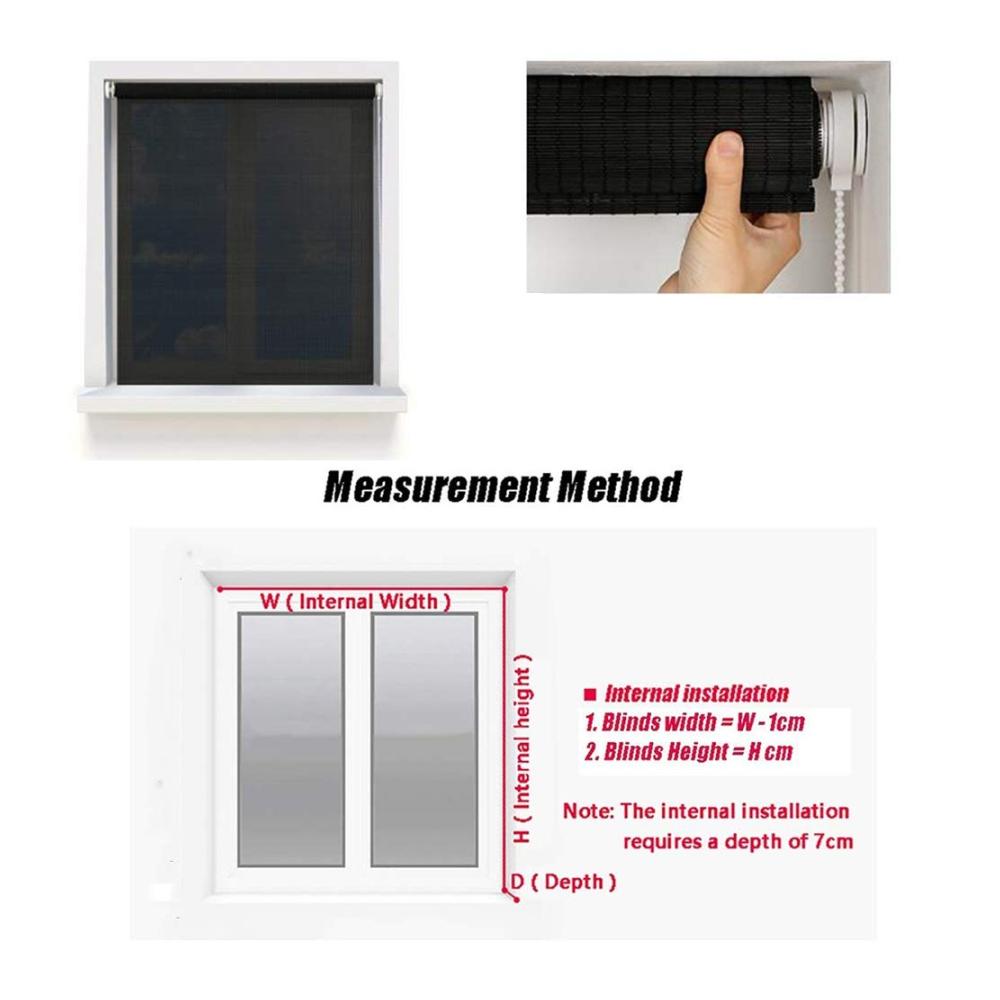 Measurement Method

W ( Internal Width )

H ( Internal height )

D ( Depth )

■ Internal installation
1. Blinds width = W - 1cm
2. Blinds Height = H cm

Note: The internal installation requires a depth of 7cm